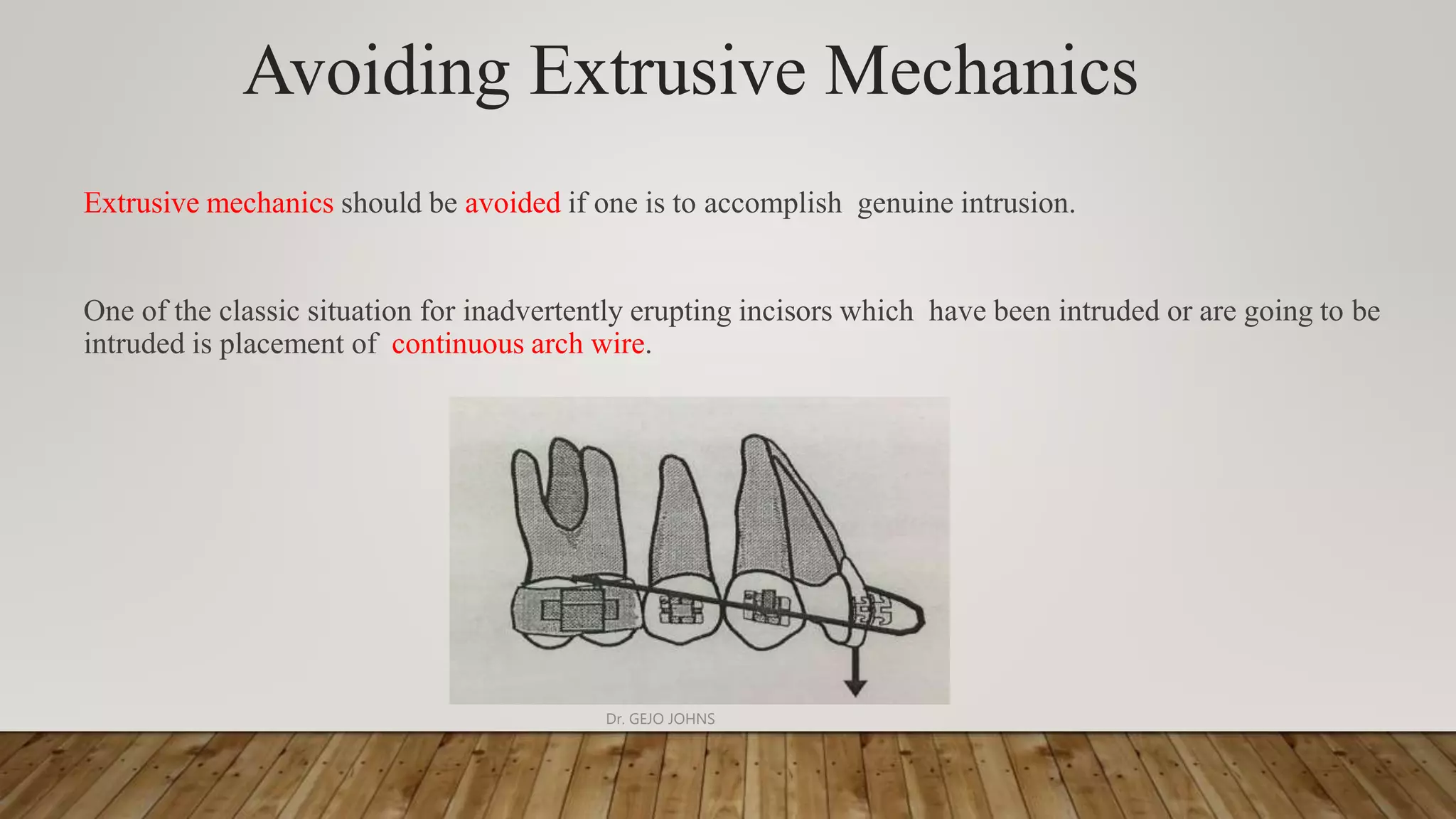 Avoiding Extrusive Mechanics

Extrusive mechanics should be avoided if one is to accomplish genuine intrusion.

One of the classic situation for inadvertently erupting incisors which have been intruded or are going to be intruded is placement of continuous arch wire.

Dr. GEJO JOHNS